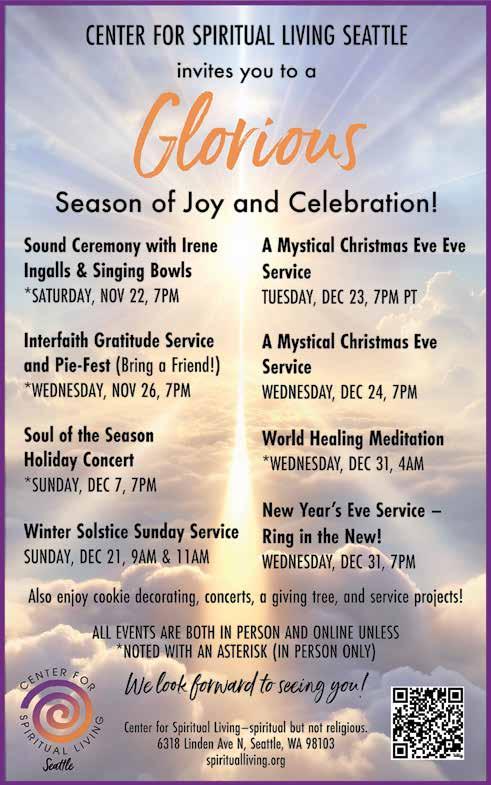 CENTER FOR SPIRITUAL LIVING SEATTLE

invites you to a

Glorious

Season of Joy and Celebration!

Sound Ceremony with Irene Ingalls & Singing Bowls
*SATURDAY, NOV 22, 7PM

Interfaith Gratitude Service and Pie-Fest (Bring a Friend!)
*WEDNESDAY, NOV 26, 7PM

Soul of the Season Holiday Concert
*SUNDAY, DEC 7, 7PM

Winter Solstice Sunday Service
SUNDAY, DEC 21, 9AM & 11AM

A Mystical Christmas Eve Eve Service
TUESDAY, DEC 23, 7PM PT

A Mystical Christmas Eve Service
WEDNESDAY, DEC 24, 7PM

World Healing Meditation
*WEDNESDAY, DEC 31, 4AM

New Year's Eve Service – Ring in the New!
WEDNESDAY, DEC 31, 7PM

Also enjoy cookie decorating, concerts, a giving tree, and service projects!

ALL EVENTS ARE BOTH IN PERSON AND ONLINE UNLESS *NOTED WITH AN ASTERISK (IN PERSON ONLY)

We look forward to seeing you!

CENTER FOR SPIRITUAL LIVING Seattle

Center for Spiritual Living—spiritual but not religious.
6318 Linden Ave N, Seattle, WA 98103
spiritualliving.org